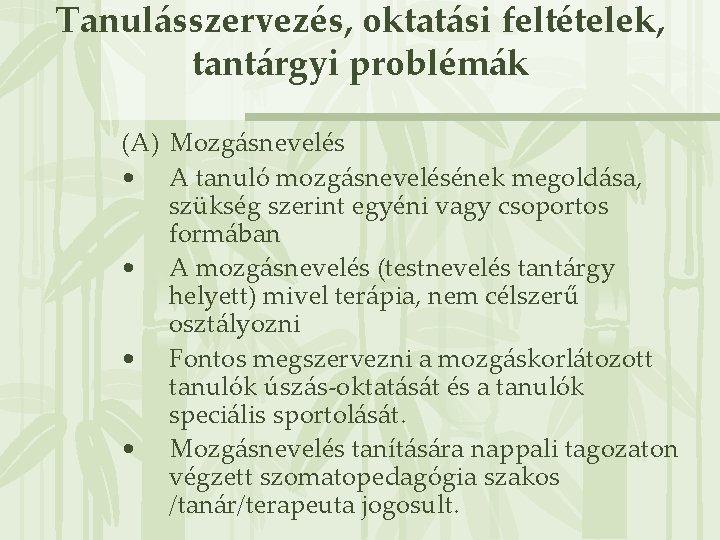 Tanulásszervezés, oktatási feltételek, tantárgyi problémák

(A) Mozgásnevelés

• A tanuló mozgásnevelésének megoldása, szükség szerint egyéni vagy csoportos formában

• A mozgásnevelés (testnevelés tantárgy helyett) mivel terápia, nem célszerű osztályozni

• Fontos megszervezni a mozgáskorlátozott tanulók úszás-oktatását és a tanulók speciális sportolását.

• Mozgásnevelés tanítására nappali tagozaton végzett szomatopedagógia szakos /tanár/terapeuta jogosult.